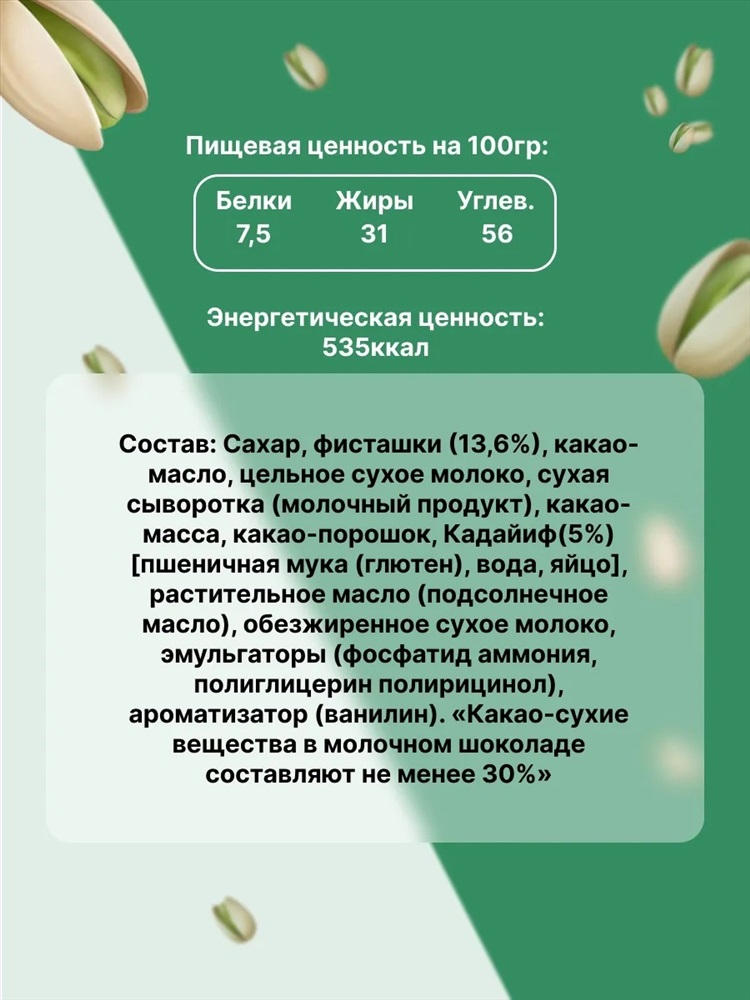 Пищевая ценность на 100гр:

| Белки | Жиры | Углев. |
|---|---|---|
| 7,5 | 31 | 56 |

Энергетическая ценность: 535ккал

Состав: Сахар, фисташки (13,6%), какао-масло, цельное сухое молоко, сухая сыворотка (молочный продукт), какао-масса, какао-порошок, Кадайиф(5%) [пшеничная мука (глютен), вода, яйцо], растительное масло (подсолнечное масло), обезжиренное сухое молоко, эмульгаторы (фосфатид аммония, полиглицерин полирицинол), ароматизатор (ванилин). «Какао-сухие вещества в молочном шоколаде составляют не менее 30%»